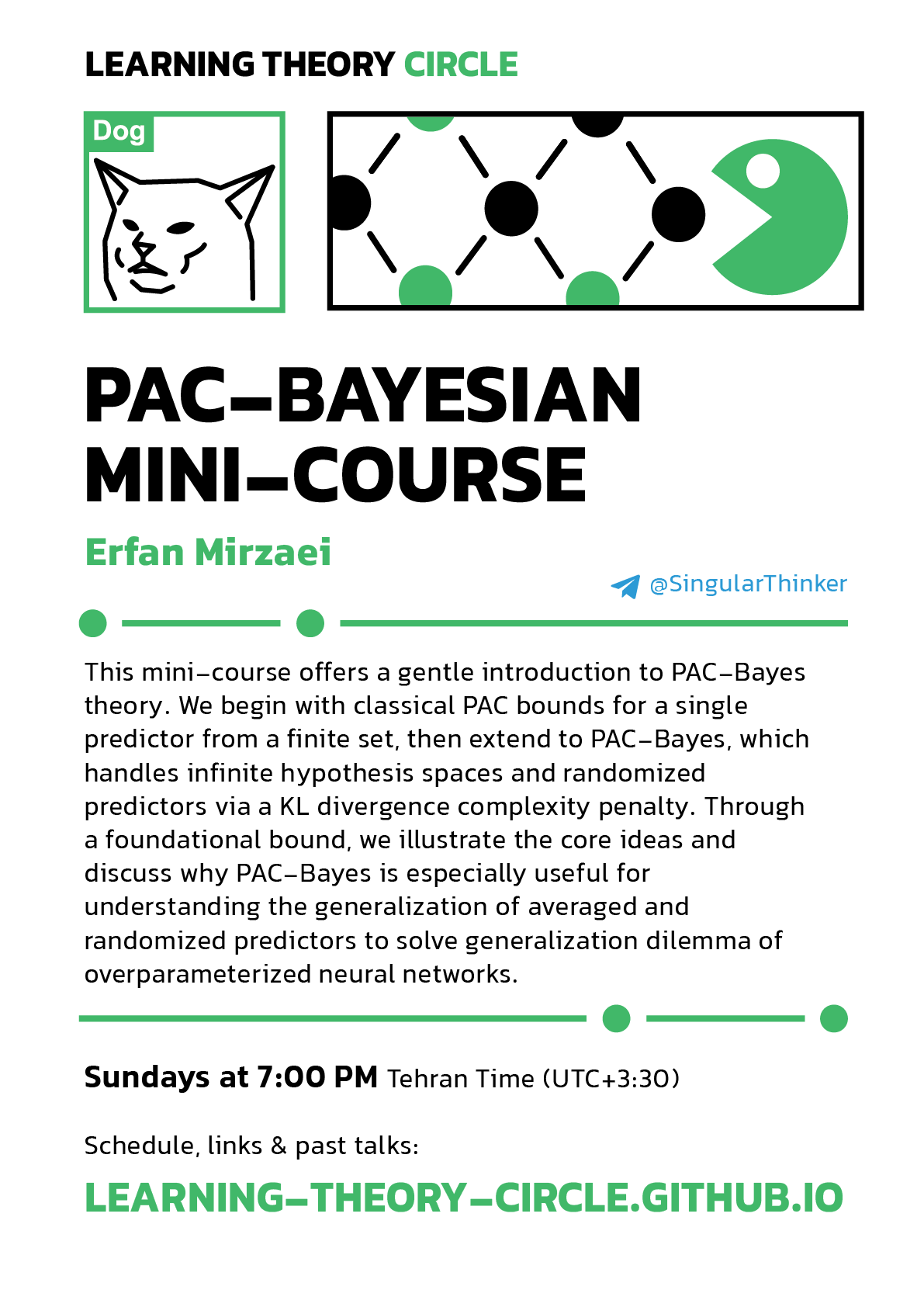 LEARNING THEORY CIRCLE

Dog

PAC–BAYESIAN MINI–COURSE

Erfan Mirzaei

@SingularThinker

This mini–course offers a gentle introduction to PAC–Bayes theory. We begin with classical PAC bounds for a single predictor from a finite set, then extend to PAC–Bayes, which handles infinite hypothesis spaces and randomized predictors via a KL divergence complexity penalty. Through a foundational bound, we illustrate the core ideas and discuss why PAC–Bayes is especially useful for understanding the generalization of averaged and randomized predictors to solve generalization dilemma of overparameterized neural networks.

Sundays at 7:00 PM Tehran Time (UTC+3:30)

Schedule, links & past talks:

LEARNING–THEORY–CIRCLE.GITHUB.IO